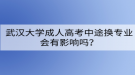 武汉大学成人高考中途换专业会有影响吗?